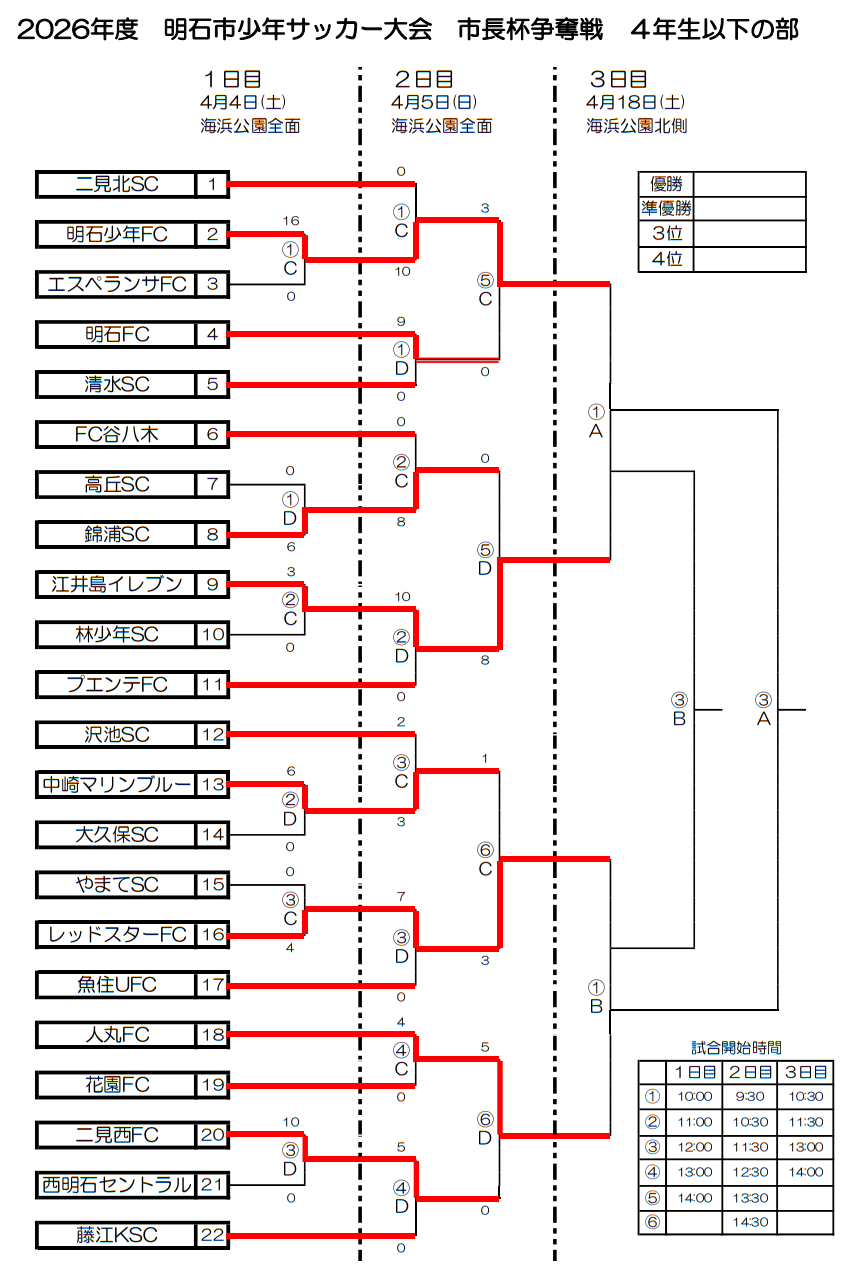 2026年度　明石市少年サッカー大会　市長杯争奪戦　４年生以下の部

１日目
4月4日(土)
海浜公園全面

２日目
4月5日(日)
海浜公園全面

３日目
4月18日(土)
海浜公園北側

| 優勝 | |
|---|---|
| 準優勝 | |
| 3位 | |
| 4位 | |

二見北SC 1
明石少年FC 2
エスペランサFC 3
明石FC 4
清水SC 5
FC谷八木 6
高丘SC 7
錦浦SC 8
江井島イレブン 9
林少年SC 10
プエンテFC 11
沢池SC 12
中崎マリンブルー 13
大久保SC 14
やまてSC 15
レッドスターFC 16
魚住UFC 17
人丸FC 18
花園FC 19
二見西FC 20
西明石セントラル 21
藤江KSC 22

16
①
C
0

0
①
D
6

3
②
C
0

6
②
D
0

0
③
C
4

10
③
D
0

0
①
C
10

9
①
D
0

0
②
C
8

10
②
D
0

2
③
C
3

7
③
D
0

4
④
C
0

5
④
D
0

3
⑤
C
0

0
⑤
D
8

1
⑥
C
3

5
⑥
D
0

①
A

①
B

③
B

③
A

試合開始時間

| | 1日目 | 2日目 | 3日目 |
|---|---|---|---|
| ① | 10:00 | 9:30 | 10:30 |
| ② | 11:00 | 10:30 | 11:30 |
| ③ | 12:00 | 11:30 | 13:00 |
| ④ | 13:00 | 12:30 | 14:00 |
| ⑤ | 14:00 | 13:30 | |
| ⑥ | | 14:30 | |